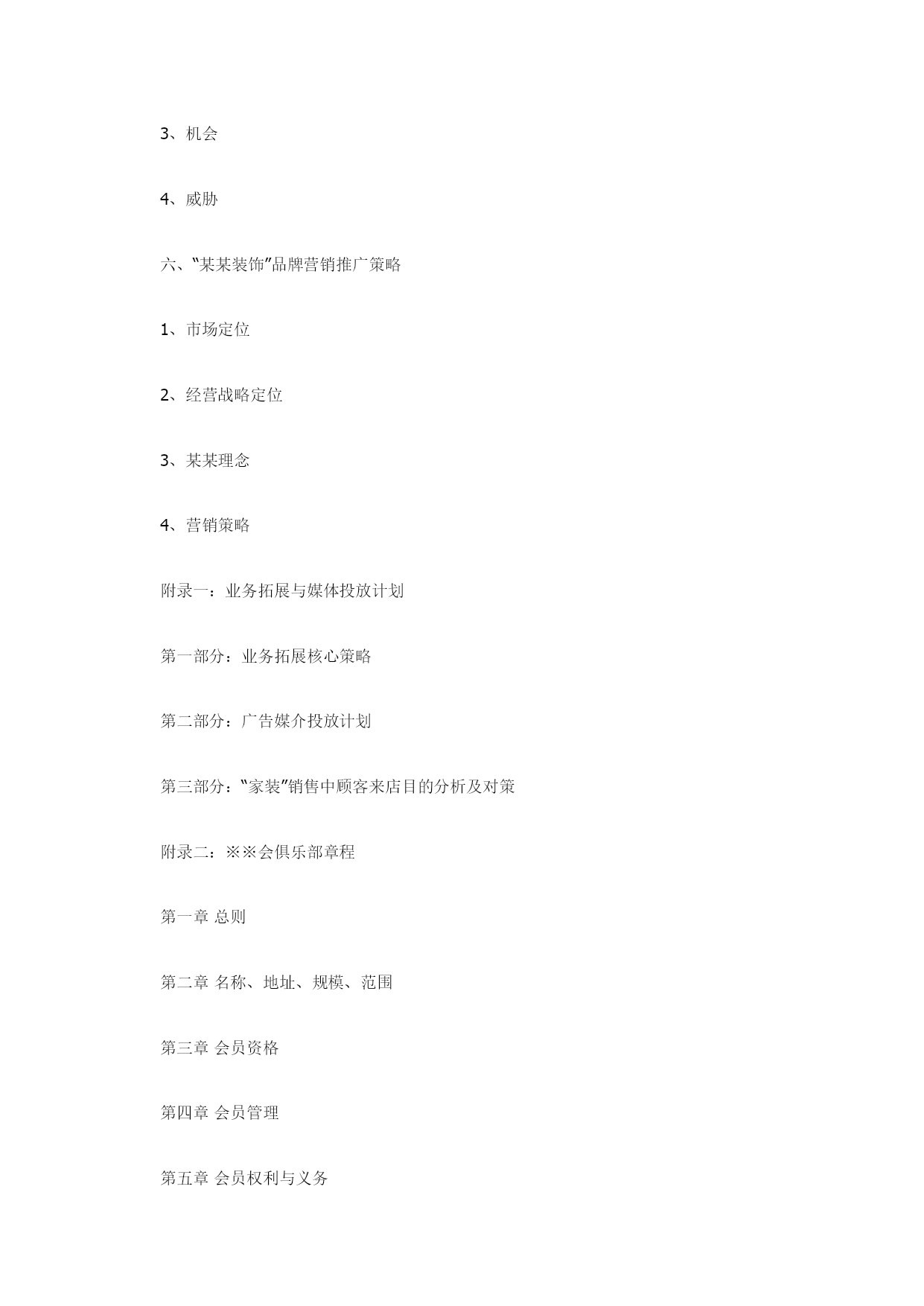 3、机会

4、威胁

六、“某某装饰”品牌营销推广策略

1、市场定位

2、经营战略定位

3、某某理念

4、营销策略

附录一：业务拓展与媒体投放计划

第一部分：业务拓展核心策略

第二部分：广告媒介投放计划

第三部分：“家装”销售中顾客来店目的分析及对策

附录二：※※会俱乐部章程

第一章 总则

第二章 名称、地址、规模、范围

第三章 会员资格

第四章 会员管理

第五章 会员权利与义务